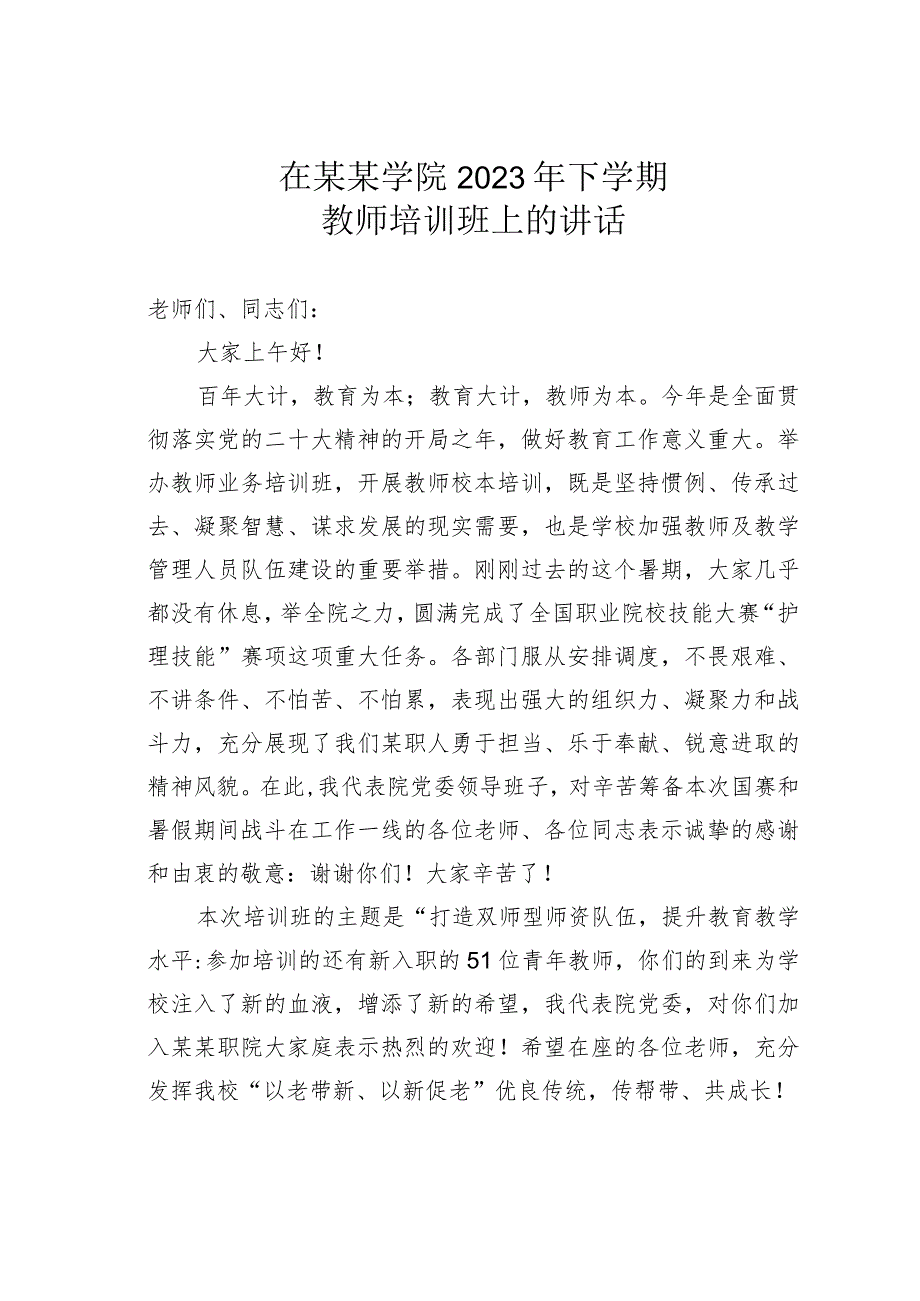 在某某学院2023年下学期
教师培训班上的讲话

老师们、同志们：

大家上午好！

百年大计，教育为本；教育大计，教师为本。今年是全面贯彻落实党的二十大精神的开局之年，做好教育工作意义重大。举办教师业务培训班，开展教师校本培训，既是坚持惯例、传承过去、凝聚智慧、谋求发展的现实需要，也是学校加强教师及教学管理人员队伍建设的重要举措。刚刚过去的这个暑期，大家几乎都没有休息，举全院之力，圆满完成了全国职业院校技能大赛“护理技能”赛项这项重大任务。各部门服从安排调度，不畏艰难、不讲条件、不怕苦、不怕累，表现出强大的组织力、凝聚力和战斗力，充分展现了我们某职人勇于担当、乐于奉献、锐意进取的精神风貌。在此，我代表院党委领导班子，对辛苦筹备本次国赛和暑假期间战斗在工作一线的各位老师、各位同志表示诚挚的感谢和由衷的敬意：谢谢你们！大家辛苦了！

本次培训班的主题是“打造双师型师资队伍，提升教育教学水平：参加培训的还有新入职的51位青年教师，你们的到来为学校注入了新的血液，增添了新的希望，我代表院党委，对你们加入某某职院大家庭表示热烈的欢迎！希望在座的各位老师，充分发挥我校“以老带新、以新促老”优良传统，传帮带、共成长！